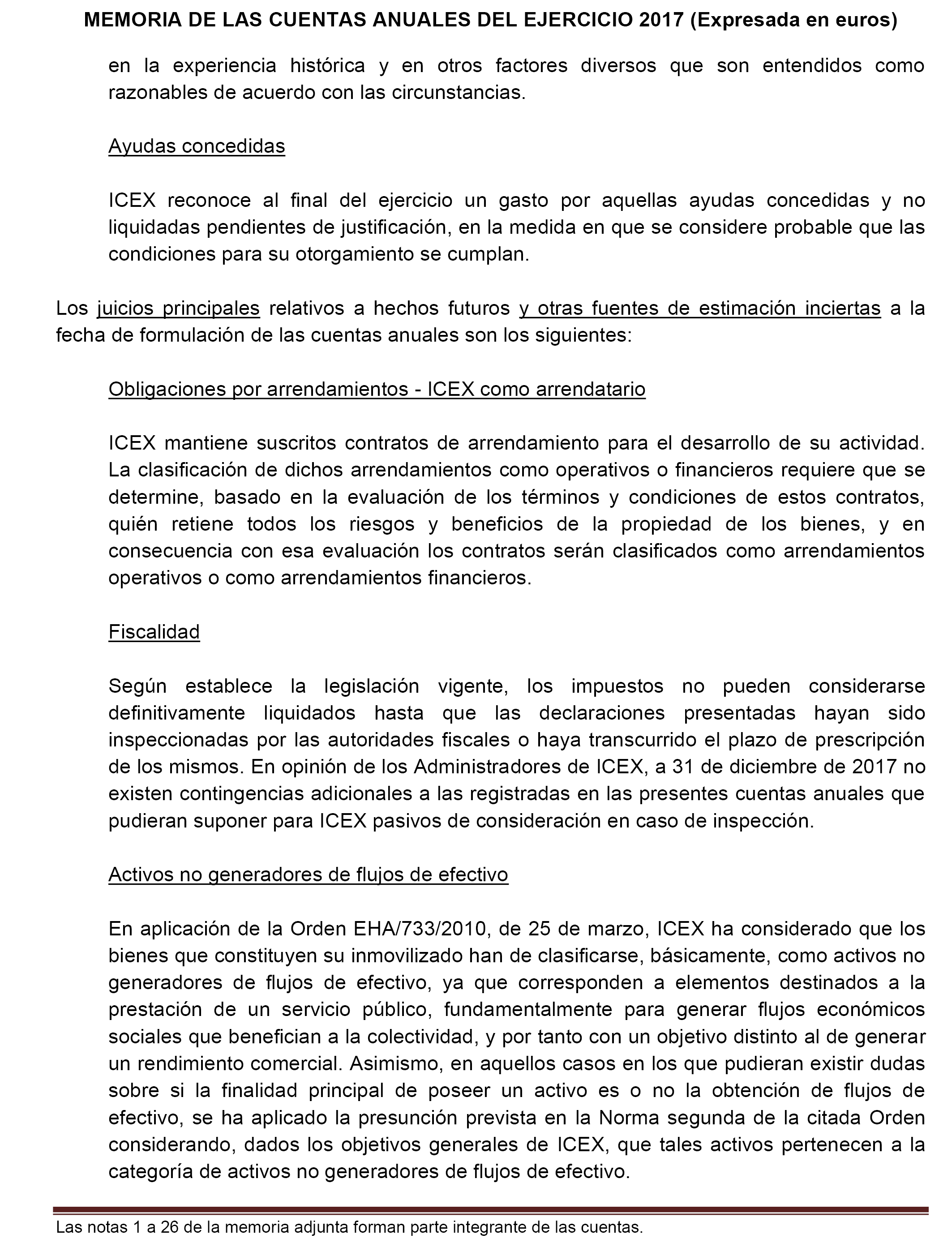 MEMORIA DE LAS CUENTAS ANUALES DEL EJERCICIO 2017 (Expresada en euros)

en la experiencia histórica y en otros factores diversos que son entendidos como razonables de acuerdo con las circunstancias.

Ayudas concedidas

ICEX reconoce al final del ejercicio un gasto por aquellas ayudas concedidas y no liquidadas pendientes de justificación, en la medida en que se considere probable que las condiciones para su otorgamiento se cumplan.

Los juicios principales relativos a hechos futuros y otras fuentes de estimación inciertas a la fecha de formulación de las cuentas anuales son los siguientes:

Obligaciones por arrendamientos - ICEX como arrendatario

ICEX mantiene suscritos contratos de arrendamiento para el desarrollo de su actividad. La clasificación de dichos arrendamientos como operativos o financieros requiere que se determine, basado en la evaluación de los términos y condiciones de estos contratos, quién retiene todos los riesgos y beneficios de la propiedad de los bienes, y en consecuencia con esa evaluación los contratos serán clasificados como arrendamientos operativos o como arrendamientos financieros.

Fiscalidad

Según establece la legislación vigente, los impuestos no pueden considerarse definitivamente liquidados hasta que las declaraciones presentadas hayan sido inspeccionadas por las autoridades fiscales o haya transcurrido el plazo de prescripción de los mismos. En opinión de los Administradores de ICEX, a 31 de diciembre de 2017 no existen contingencias adicionales a las registradas en las presentes cuentas anuales que pudieran suponer para ICEX pasivos de consideración en caso de inspección.

Activos no generadores de flujos de efectivo

En aplicación de la Orden EHA/733/2010, de 25 de marzo, ICEX ha considerado que los bienes que constituyen su inmovilizado han de clasificarse, básicamente, como activos no generadores de flujos de efectivo, ya que corresponden a elementos destinados a la prestación de un servicio público, fundamentalmente para generar flujos económicos sociales que benefician a la colectividad, y por tanto con un objetivo distinto al de generar un rendimiento comercial. Asimismo, en aquellos casos en los que pudieran existir dudas sobre si la finalidad principal de poseer un activo es o no la obtención de flujos de efectivo, se ha aplicado la presunción prevista en la Norma segunda de la citada Orden considerando, dados los objetivos generales de ICEX, que tales activos pertenecen a la categoría de activos no generadores de flujos de efectivo.

Las notas 1 a 26 de la memoria adjunta forman parte integrante de las cuentas.